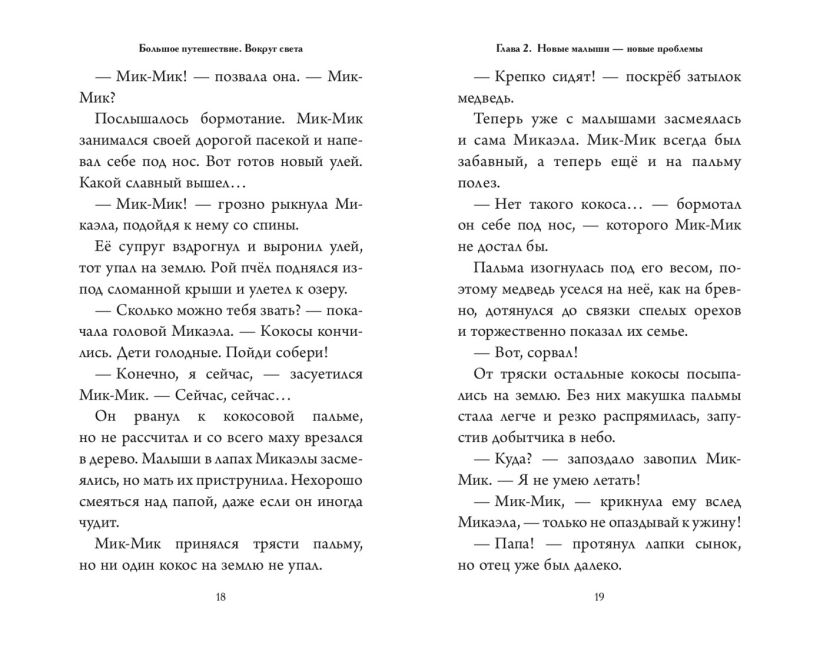 Большое путешествие. Вокруг света

— Мик-Мик! — позвала она. — Мик-Мик?

Послышалось бормотание. Мик-Мик занимался своей дорогой пасекой и напевал себе под нос. Вот готов новый улей. Какой славный вышел…

— Мик-Мик! — грозно рыкнула Микаэла, подойдя к нему со спины.

Её супруг вздрогнул и выронил улей, тот упал на землю. Рой пчёл поднялся из-под сломанной крыши и улетел к озеру.

— Сколько можно тебя звать? — покачала головой Микаэла. — Кокосы кончились. Дети голодные. Пойди собери!

— Конечно, я сейчас, — засуетился Мик-Мик. — Сейчас, сейчас…

Он рванул к кокосовой пальме, но не рассчитал и со всего маху врезался в дерево. Малыши в лапах Микаэлы засмеялись, но мать их приструнила. Нехорошо смеяться над папой, даже если он иногда чудит.

Мик-Мик принялся трясти пальму, но ни один кокос на землю не упал.

18

Глава 2. Новые малыши — новые проблемы

— Крепко сидят! — поскрёб затылок медведь.

Теперь уже с малышами засмеялась и сама Микаэла. Мик-Мик всегда был забавный, а теперь ещё и на пальму полез.

— Нет такого кокоса… — бормотал он себе под нос, — которого Мик-Мик не достал бы.

Пальма изогнулась под его весом, поэтому медведь уселся на неё, как на бревно, дотянулся до связки спелых орехов и торжественно показал их семье.

— Вот, сорвал!

От тряски остальные кокосы посыпались на землю. Без них макушка пальмы стала легче и резко распрямилась, запустив добытчика в небо.

— Куда? — запоздало завопил Мик-Мик. — Я не умею летать!

— Мик-Мик, — крикнула ему вслед Микаэла, — только не опаздывай к ужину!

— Папа! — протянул лапки сынок, но отец уже был далеко.

19